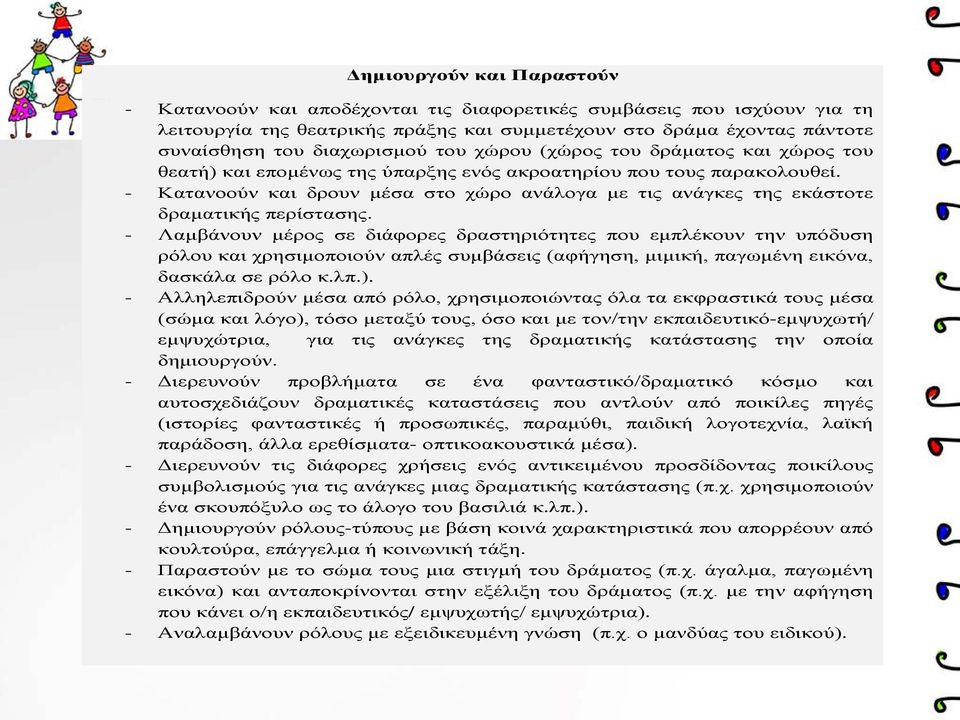 Δημιουργούν και Παραστούν

- Κατανοούν και αποδέχονται τις διαφορετικές συμβάσεις που ισχύουν για τη λειτουργία της θεατρικής πράξης και συμμετέχουν στο δράμα έχοντας πάντοτε συναίσθηση του διαχωρισμού του χώρου (χώρος του δράματος και χώρος του θεατή) και επομένως της ύπαρξης ενός ακροατηρίου που τους παρακολουθεί.
- Κατανοούν και δρουν μέσα στο χώρο ανάλογα με τις ανάγκες της εκάστοτε δραματικής περίστασης.
- Λαμβάνουν μέρος σε διάφορες δραστηριότητες που εμπλέκουν την υπόδυση ρόλου και χρησιμοποιούν απλές συμβάσεις (αφήγηση, μιμική, παγωμένη εικόνα, δασκάλα σε ρόλο κ.λπ.).
- Αλληλεπιδρούν μέσα από ρόλο, χρησιμοποιώντας όλα τα εκφραστικά τους μέσα (σώμα και λόγο), τόσο μεταξύ τους, όσο και με τον/την εκπαιδευτικό-εμψυχωτή/ εμψυχώτρια, για τις ανάγκες της δραματικής κατάστασης την οποία δημιουργούν.
- Διερευνούν προβλήματα σε ένα φανταστικό/δραματικό κόσμο και αυτοσχεδιάζουν δραματικές καταστάσεις που αντλούν από ποικίλες πηγές (ιστορίες φανταστικές ή προσωπικές, παραμύθι, παιδική λογοτεχνία, λαϊκή παράδοση, άλλα ερεθίσματα- οπτικοακουστικά μέσα).
- Διερευνούν τις διάφορες χρήσεις ενός αντικειμένου προσδίδοντας ποικίλους συμβολισμούς για τις ανάγκες μιας δραματικής κατάστασης (π.χ. χρησιμοποιούν ένα σκουπόξυλο ως το άλογο του βασιλιά κ.λπ.).
- Δημιουργούν ρόλους-τύπους με βάση κοινά χαρακτηριστικά που απορρέουν από κουλτούρα, επάγγελμα ή κοινωνική τάξη.
- Παραστούν με το σώμα τους μια στιγμή του δράματος (π.χ. άγαλμα, παγωμένη εικόνα) και ανταποκρίνονται στην εξέλιξη του δράματος (π.χ. με την αφήγηση που κάνει ο/η εκπαιδευτικός/ εμψυχωτής/ εμψυχώτρια).
- Αναλαμβάνουν ρόλους με εξειδικευμένη γνώση (π.χ. ο μανδύας του ειδικού).